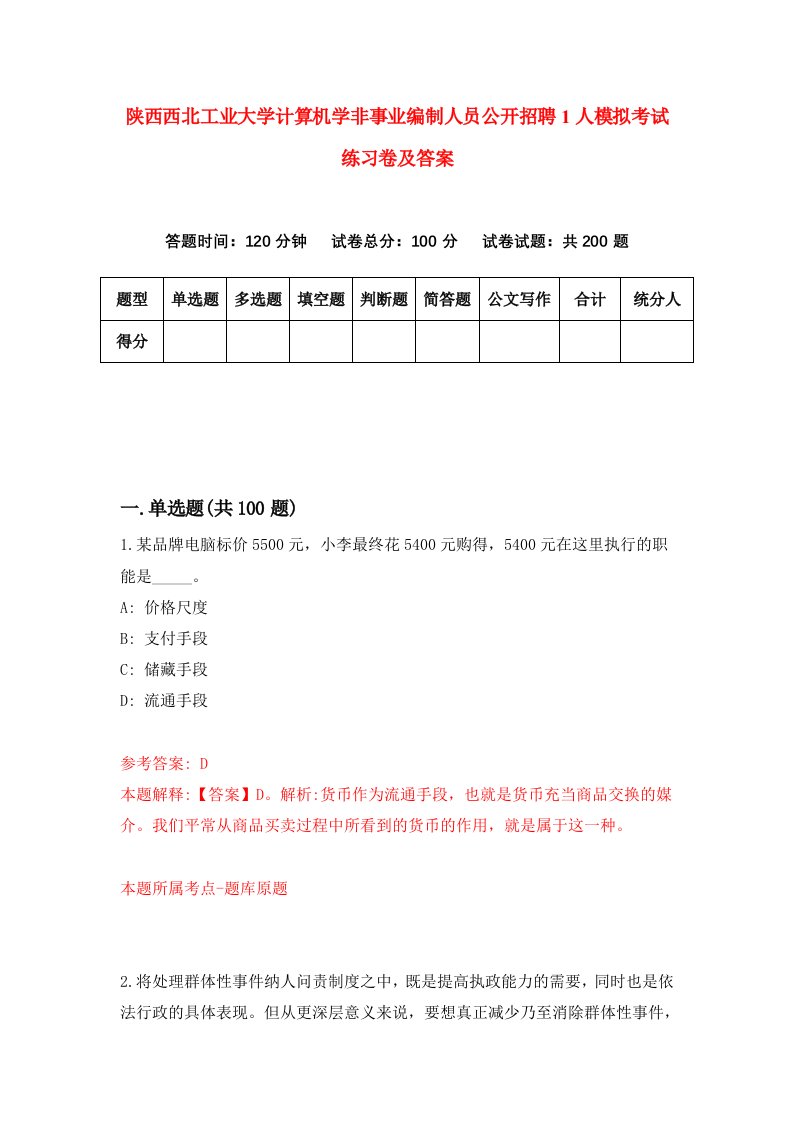 陕西西北工业大学计算机学非事业编制人员公开招聘1人模拟考试练习卷及答案

答题时间：120分钟　试卷总分：100分　试卷试题：共200题

| 题型 | 单选题 | 多选题 | 填空题 | 判断题 | 简答题 | 公文写作 | 合计 | 统分人 |
|---|---|---|---|---|---|---|---|---|
| 得分 | | | | | | | | |

一.单选题(共100题)

1.某品牌电脑标价5500元，小李最终花5400元购得，5400元在这里执行的职能是_____。

A: 价格尺度

B: 支付手段

C: 储藏手段

D: 流通手段

参考答案: D

本题解释:【答案】D。解析:货币作为流通手段，也就是货币充当商品交换的媒介。我们平常从商品买卖过程中所看到的货币的作用，就是属于这一种。

本题所属考点-题库原题

2.将处理群体性事件纳人问责制度之中，既是提高执政能力的需要，同时也是依法行政的具体表现。但从更深层意义来说，要想真正减少乃至消除群体性事件，